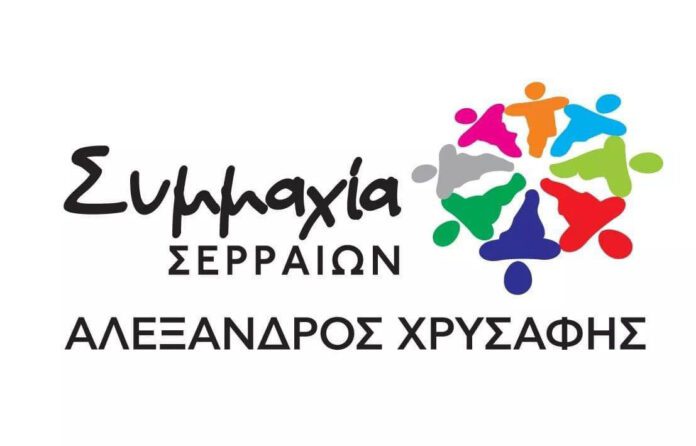 Συμμαχία
ΣΕΡΡΑΙΩΝ
ΑΛΕΞΑΝΔΡΟΣ ΧΡΥΣΑΦΗΣ